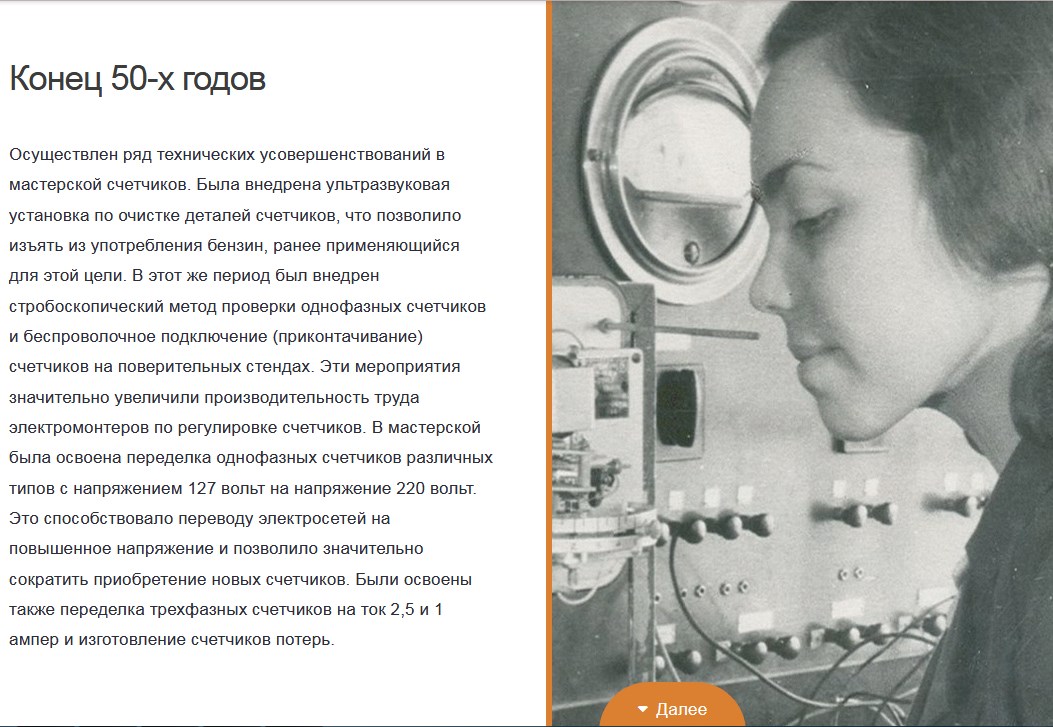 Конец 50-х годов

Осуществлен ряд технических усовершенствований в мастерской счетчиков. Была внедрена ультразвуковая установка по очистке деталей счетчиков, что позволило изъять из употребления бензин, ранее применяющийся для этой цели. В этот же период был внедрен стробоскопический метод проверки однофазных счетчиков и беспроволочное подключение (приконтачивание) счетчиков на поверительных стендах. Эти мероприятия значительно увеличили производительность труда электромонтеров по регулировке счетчиков. В мастерской была освоена переделка однофазных счетчиков различных типов с напряжением 127 вольт на напряжение 220 вольт. Это способствовало переводу электросетей на повышенное напряжение и позволило значительно сократить приобретение новых счетчиков. Были освоены также переделка трехфазных счетчиков на ток 2,5 и 1 ампер и изготовление счетчиков потерь.

Далее